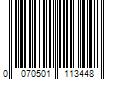 0 070501 113448